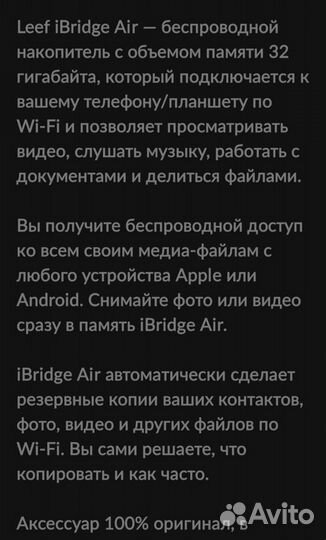 Leef iBridge Air — беспроводной накопитель с объемом памяти 32 гигабайта, который подключается к вашему телефону/планшету по Wi-Fi и позволяет просматривать видео, слушать музыку, работать с документами и делиться файлами.

Вы получите беспроводной доступ ко всем своим медиа-файлам с любого устройства Apple или Android. Снимайте фото или видео сразу в память iBridge Air.

iBridge Air автоматически сделает резервные копии ваших контактов, фото, видео и других файлов по Wi-Fi. Вы сами решаете, что копировать и как часто.

Аксессуар 100% оригинал, в

Avito